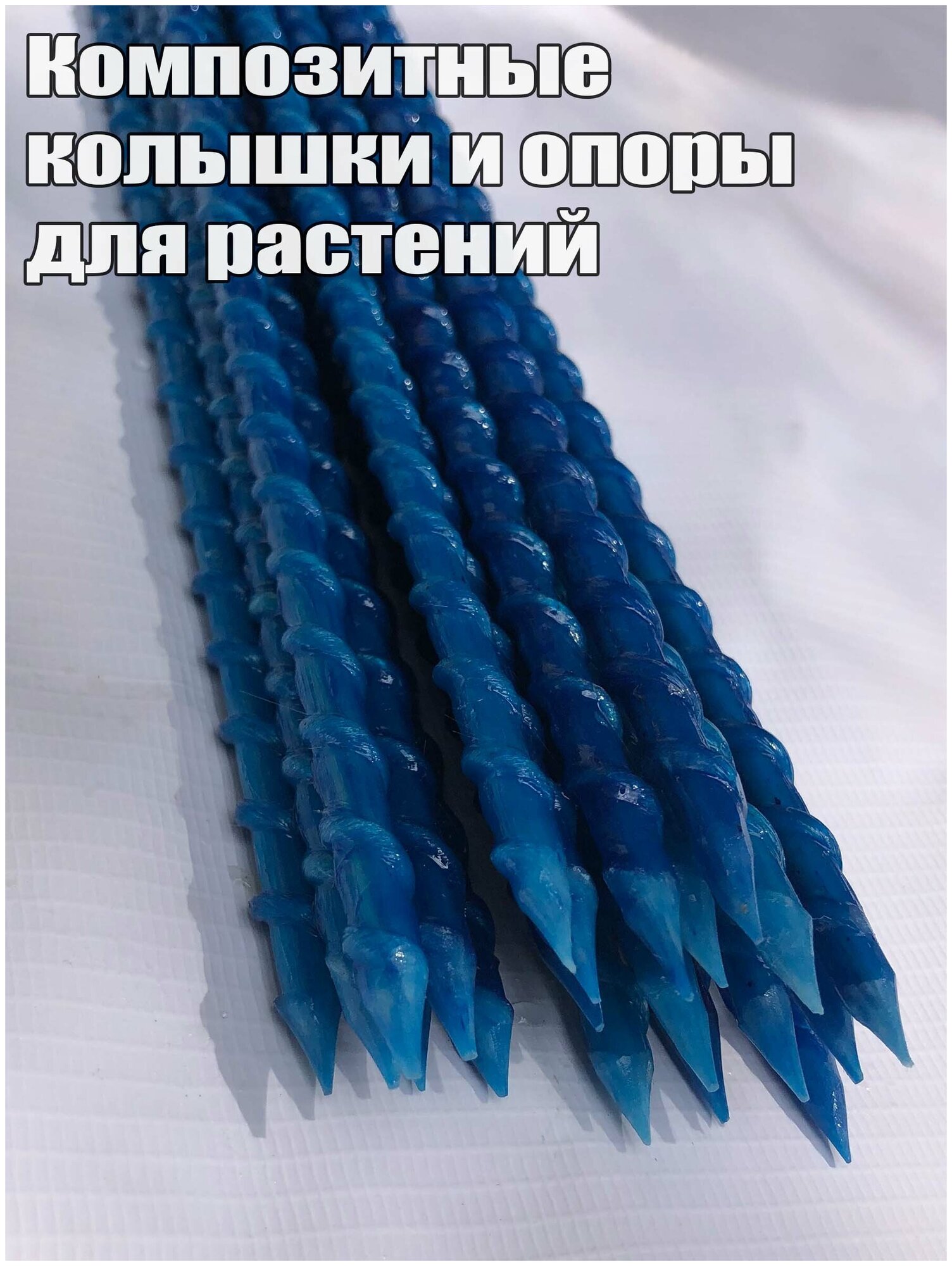 Композитные колышки и опоры для растений